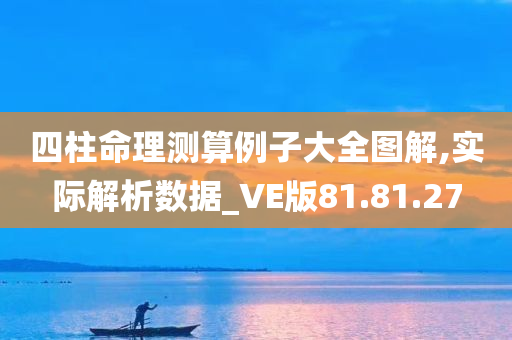 四柱命理测算例子大全图解,实际解析数据_VE版81.81.27